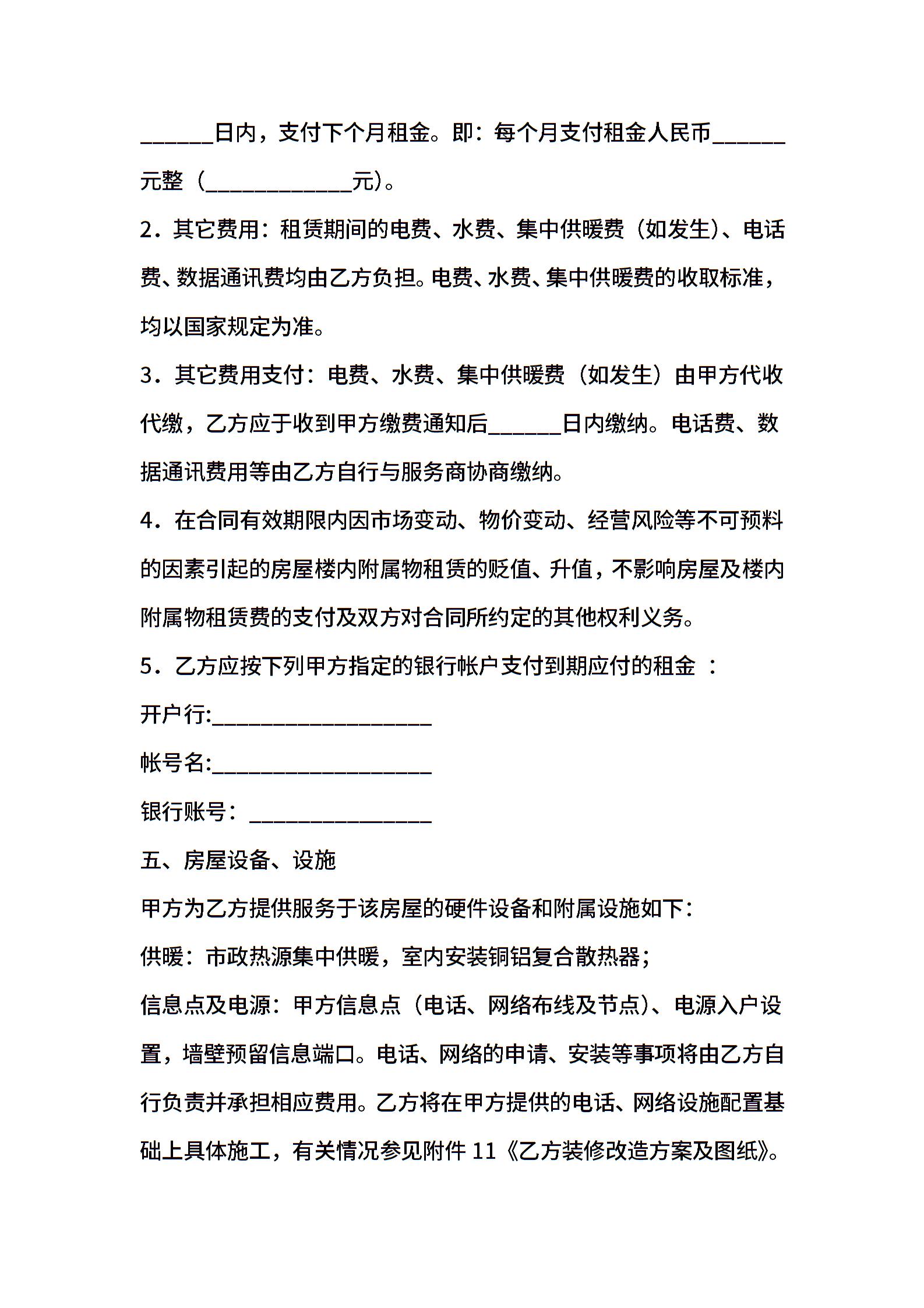 ______日内，支付下个月租金。即：每个月支付租金人民币______元整（____________元）。

2．其它费用：租赁期间的电费、水费、集中供暖费（如发生）、电话费、数据通讯费均由乙方负担。电费、水费、集中供暖费的收取标准，均以国家规定为准。

3．其它费用支付：电费、水费、集中供暖费（如发生）由甲方代收代缴，乙方应于收到甲方缴费通知后______日内缴纳。电话费、数据通讯费用等由乙方自行与服务商协商缴纳。

4．在合同有效期限内因市场变动、物价变动、经营风险等不可预料的因素引起的房屋楼内附属物租赁的贬值、升值，不影响房屋及楼内附属物租赁费的支付及双方对合同所约定的其他权利义务。

5．乙方应按下列甲方指定的银行帐户支付到期应付的租金 ：

开户行:__________________

帐号名:__________________

银行账号：_______________

五、房屋设备、设施

甲方为乙方提供服务于该房屋的硬件设备和附属设施如下：

供暖：市政热源集中供暖，室内安装铜铝复合散热器；

信息点及电源：甲方信息点（电话、网络布线及节点）、电源入户设置，墙壁预留信息端口。电话、网络的申请、安装等事项将由乙方自行负责并承担相应费用。乙方将在甲方提供的电话、网络设施配置基础上具体施工，有关情况参见附件 11《乙方装修改造方案及图纸》。